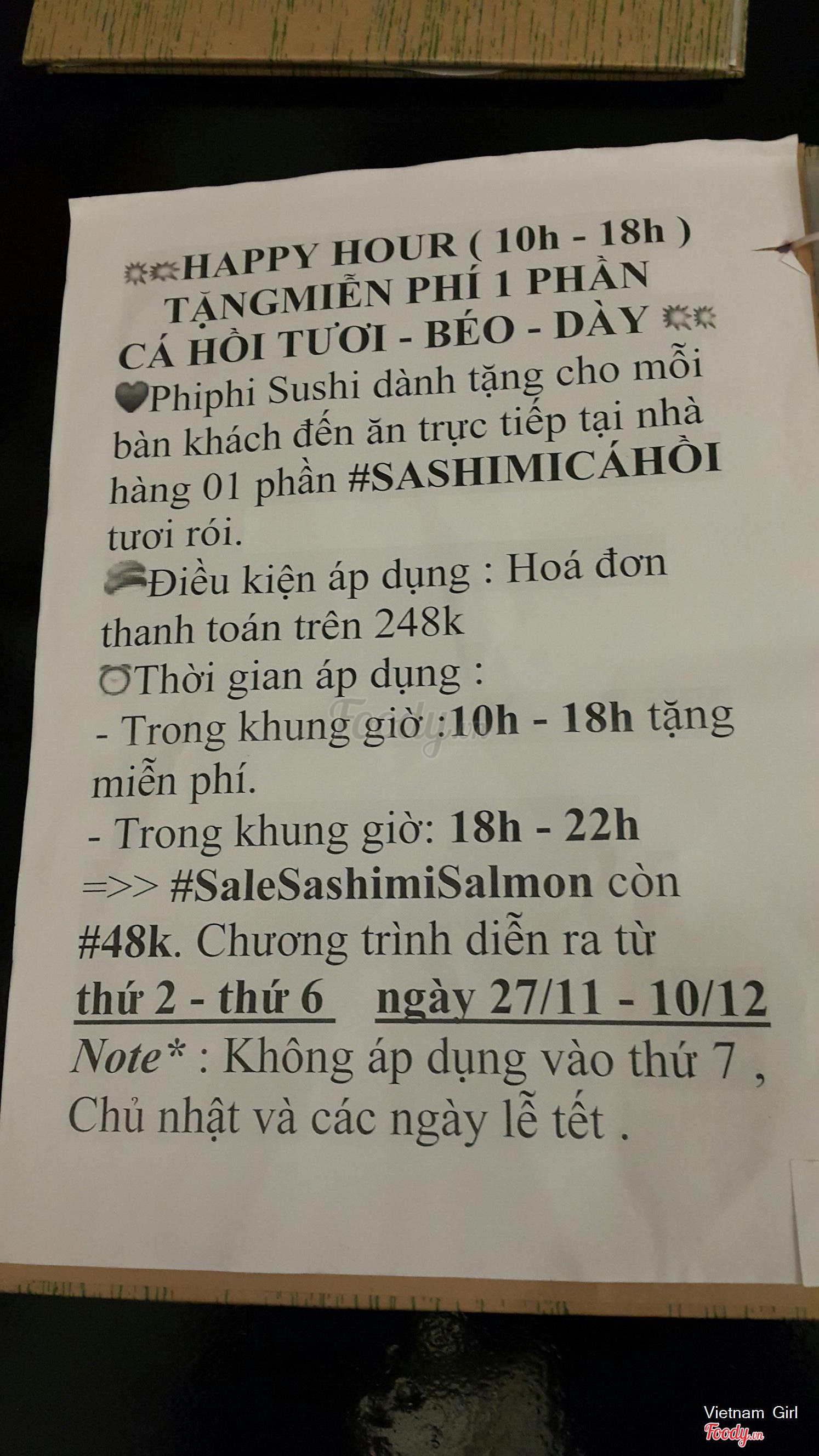 HAPPY HOUR ( 10h - 18h )
TẶNGMIỄN PHÍ 1 PHẦN
CÁ HỒI TƯƠI - BÉO - DÀY

Phiphi Sushi dành tặng cho mỗi bàn khách đến ăn trực tiếp tại nhà hàng 01 phần #SASHIMICÁHỒI tươi rói.

Điều kiện áp dụng : Hoá đơn thanh toán trên 248k

Thời gian áp dụng :
- Trong khung giờ :10h - 18h tặng miễn phí.
- Trong khung giờ: 18h - 22h
=>> #SaleSashimiSalmon còn #48k. Chương trình diễn ra từ
thứ 2 - thứ 6 ngày 27/11 - 10/12
Note* : Không áp dụng vào thứ 7 , Chủ nhật và các ngày lễ tết .

Vietnam Girl
Foody.vn